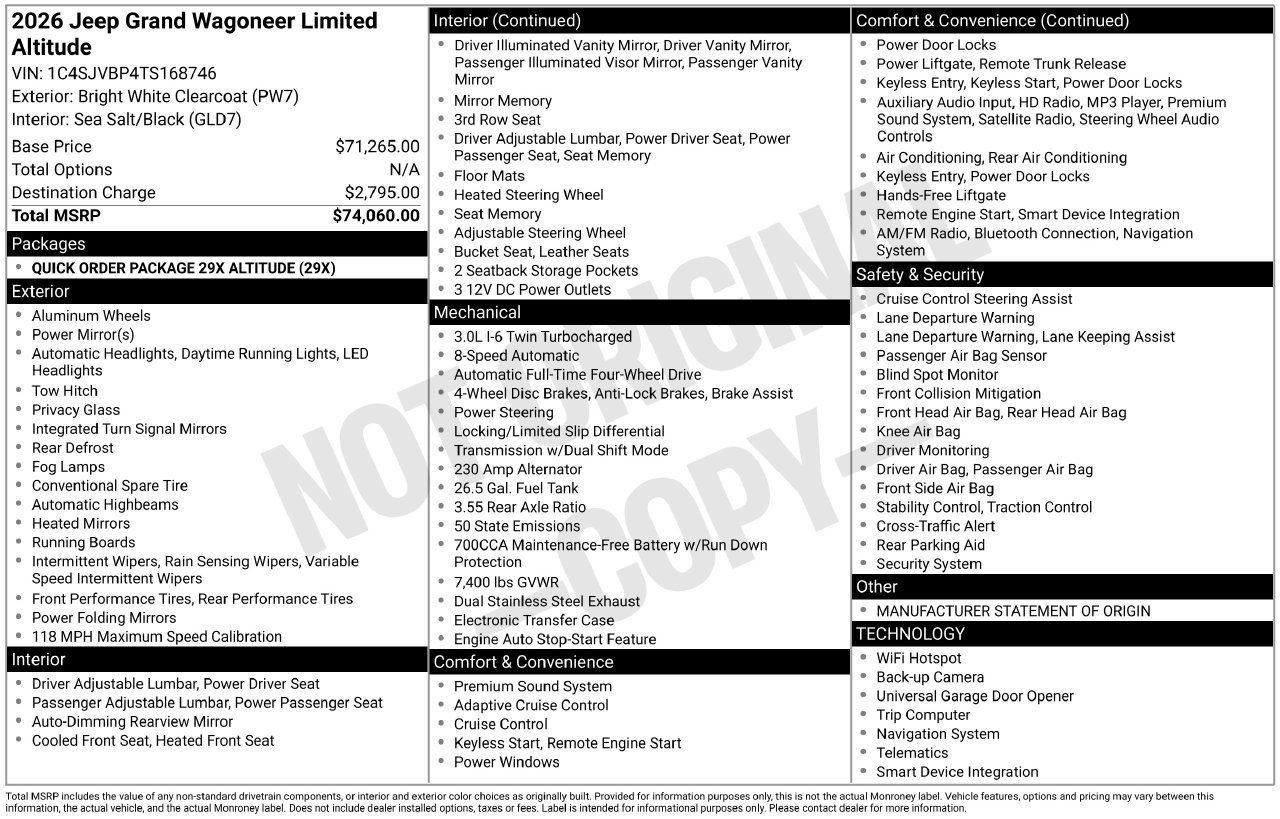 2026 Jeep Grand Wagoneer Limited Altitude

VIN: 1C4SJVBP4TS168746
Exterior: Bright White Clearcoat (PW7)
Interior: Sea Salt/Black (GLD7)

Base Price $71,265.00
Total Options N/A
Destination Charge $2,795.00
Total MSRP $74,060.00

Packages
• QUICK ORDER PACKAGE 29X ALTITUDE (29X)

Exterior
• Aluminum Wheels
• Power Mirror(s)
• Automatic Headlights, Daytime Running Lights, LED Headlights
• Tow Hitch
• Privacy Glass
• Integrated Turn Signal Mirrors
• Rear Defrost
• Fog Lamps
• Conventional Spare Tire
• Automatic Highbeams
• Heated Mirrors
• Running Boards
• Intermittent Wipers, Rain Sensing Wipers, Variable Speed Intermittent Wipers
• Front Performance Tires, Rear Performance Tires
• Power Folding Mirrors
• 118 MPH Maximum Speed Calibration

Interior
• Driver Adjustable Lumbar, Power Driver Seat
• Passenger Adjustable Lumbar, Power Passenger Seat
• Auto-Dimming Rearview Mirror
• Cooled Front Seat, Heated Front Seat

Interior (Continued)
• Driver Illuminated Vanity Mirror, Driver Vanity Mirror, Passenger Illuminated Visor Mirror, Passenger Vanity Mirror
• Mirror Memory
• 3rd Row Seat
• Driver Adjustable Lumbar, Power Driver Seat, Power Passenger Seat, Seat Memory
• Floor Mats
• Heated Steering Wheel
• Seat Memory
• Adjustable Steering Wheel
• Bucket Seat, Leather Seats
• 2 Seatback Storage Pockets
• 3 12V DC Power Outlets

Mechanical
• 3.0L I-6 Twin Turbocharged
• 8-Speed Automatic
• Automatic Full-Time Four-Wheel Drive
• 4-Wheel Disc Brakes, Anti-Lock Brakes, Brake Assist
• Power Steering
• Locking/Limited Slip Differential
• Transmission w/Dual Shift Mode
• 230 Amp Alternator
• 26.5 Gal. Fuel Tank
• 3.55 Rear Axle Ratio
• 50 State Emissions
• 700CCA Maintenance-Free Battery w/Run Down Protection
• 7,400 lbs GVWR
• Dual Stainless Steel Exhaust
• Electronic Transfer Case
• Engine Auto Stop-Start Feature

Comfort & Convenience
• Premium Sound System
• Adaptive Cruise Control
• Cruise Control
• Keyless Start, Remote Engine Start
• Power Windows

Comfort & Convenience (Continued)
• Power Door Locks
• Power Liftgate, Remote Trunk Release
• Keyless Entry, Keyless Start, Power Door Locks
• Auxiliary Audio Input, HD Radio, MP3 Player, Premium Sound System, Satellite Radio, Steering Wheel Audio Controls
• Air Conditioning, Rear Air Conditioning
• Keyless Entry, Power Door Locks
• Hands-Free Liftgate
• Remote Engine Start, Smart Device Integration
• AM/FM Radio, Bluetooth Connection, Navigation System

Safety & Security
• Cruise Control Steering Assist
• Lane Departure Warning
• Lane Departure Warning, Lane Keeping Assist
• Passenger Air Bag Sensor
• Blind Spot Monitor
• Front Collision Mitigation
• Front Head Air Bag, Rear Head Air Bag
• Knee Air Bag
• Driver Monitoring
• Driver Air Bag, Passenger Air Bag
• Front Side Air Bag
• Stability Control, Traction Control
• Cross-Traffic Alert
• Rear Parking Aid
• Security System

Other
• MANUFACTURER STATEMENT OF ORIGIN

TECHNOLOGY
• WiFi Hotspot
• Back-up Camera
• Universal Garage Door Opener
• Trip Computer
• Navigation System
• Telematics
• Smart Device Integration

Total MSRP includes the value of any non-standard drivetrain components, or interior and exterior color choices as originally built. Provided for information purposes only, this is not the actual Monroney label. Vehicle features, options and pricing may vary between this information, the actual vehicle, and the actual Monroney label. Does not include dealer installed options, taxes or fees. Label is intended for informational purposes only. Please contact dealer for more information.

NOT ORIGINAL COPY